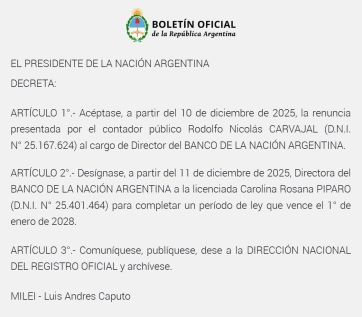 BOLETÍN OFICIAL
de la República Argentina

EL PRESIDENTE DE LA NACIÓN ARGENTINA

DECRETA:

ARTÍCULO 1°.- Acéptase, a partir del 10 de diciembre de 2025, la renuncia presentada por el contador público Rodolfo Nicolás CARVAJAL (D.N.I. N° 25.167.624) al cargo de Director del BANCO DE LA NACIÓN ARGENTINA.

ARTÍCULO 2°.- Desígnase, a partir del 11 de diciembre de 2025, Directora del BANCO DE LA NACIÓN ARGENTINA a la licenciada Carolina Rosana PIPARO (D.N.I. N° 25.401.464) para completar un período de ley que vence el 1° de enero de 2028.

ARTÍCULO 3°.- Comuníquese, publíquese, dese a la DIRECCIÓN NACIONAL DEL REGISTRO OFICIAL y archívese.

MILEI - Luis Andres Caputo